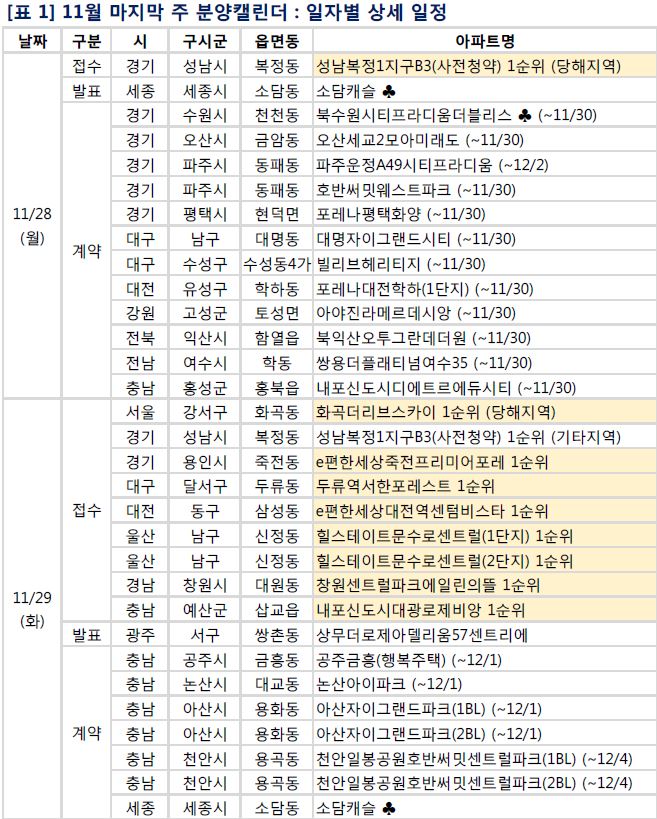 [표 1] 11월 마지막 주 분양캘린더 : 일자별 상세 일정

| 날짜 | 구분 | 시 | 구시군 | 읍면동 | 아파트명 |
|---|---|---|---|---|---|
| 11/28 (월) | 접수 | 경기 | 성남시 | 복정동 | 성남복정1지구B3(사전청약) 1순위 (당해지역) |
| | 발표 | 세종 | 세종시 | 소담동 | 소담캐슬 ♣ |
| | 계약 | 경기 | 수원시 | 천천동 | 북수원시티프라디움더블리스 ♣ (~11/30) |
| | | 경기 | 오산시 | 금암동 | 오산세교2모아미래도 (~11/30) |
| | | 경기 | 파주시 | 동패동 | 파주운정A49시티프라디움 (~12/2) |
| | | 경기 | 파주시 | 동패동 | 호반써밋웨스트파크 (~11/30) |
| | | 경기 | 평택시 | 현덕면 | 포레나평택화양 (~11/30) |
| | | 대구 | 남구 | 대명동 | 대명자이그랜드시티 (~11/30) |
| | | 대구 | 수성구 | 수성동4가 | 빌리브헤리티지 (~11/30) |
| | | 대전 | 유성구 | 학하동 | 포레나대전학하(1단지) (~11/30) |
| | | 강원 | 고성군 | 토성면 | 아야진라메르데시앙 (~11/30) |
| | | 전북 | 익산시 | 함열읍 | 북익산오투그란데더원 (~11/30) |
| | | 전남 | 여수시 | 학동 | 쌍용더플래티넘여수35 (~11/30) |
| | | 충남 | 홍성군 | 홍북읍 | 내포신도시디에트르에듀시티 (~11/30) |
| 11/29 (화) | 접수 | 서울 | 강서구 | 화곡동 | 화곡더리브스카이 1순위 (당해지역) |
| | | 경기 | 성남시 | 복정동 | 성남복정1지구B3(사전청약) 1순위 (기타지역) |
| | | 경기 | 용인시 | 죽전동 | e편한세상죽전프리미어포레 1순위 |
| | | 대구 | 달서구 | 두류동 | 두류역서한포레스트 1순위 |
| | | 대전 | 동구 | 삼성동 | e편한세상대전역센텀비스타 1순위 |
| | | 울산 | 남구 | 신정동 | 힐스테이트문수로센트럴(1단지) 1순위 |
| | | 울산 | 남구 | 신정동 | 힐스테이트문수로센트럴(2단지) 1순위 |
| | | 경남 | 창원시 | 대원동 | 창원센트럴파크에일린의뜰 1순위 |
| | | 충남 | 예산군 | 삽교읍 | 내포신도시대광로제비앙 1순위 |
| | 발표 | 광주 | 서구 | 쌍촌동 | 상무더로제아델리움57센트리에 |
| | 계약 | 충남 | 공주시 | 금흥동 | 공주금흥(행복주택) (~12/1) |
| | | 충남 | 논산시 | 대교동 | 논산아이파크 (~12/1) |
| | | 충남 | 아산시 | 용화동 | 아산자이그랜드파크(1BL) (~12/1) |
| | | 충남 | 아산시 | 용화동 | 아산자이그랜드파크(2BL) (~12/1) |
| | | 충남 | 천안시 | 용곡동 | 천안일봉공원호반써밋센트럴파크(1BL) (~12/4) |
| | | 충남 | 천안시 | 용곡동 | 천안일봉공원호반써밋센트럴파크(2BL) (~12/4) |
| | | 세종 | 세종시 | 소담동 | 소담캐슬 ♣ |